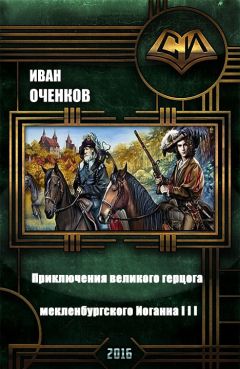 СИ

ИВАН
ОЧЕНКОВ

Приключения великого герцога

мекленбургского Иоганна I I I

2016